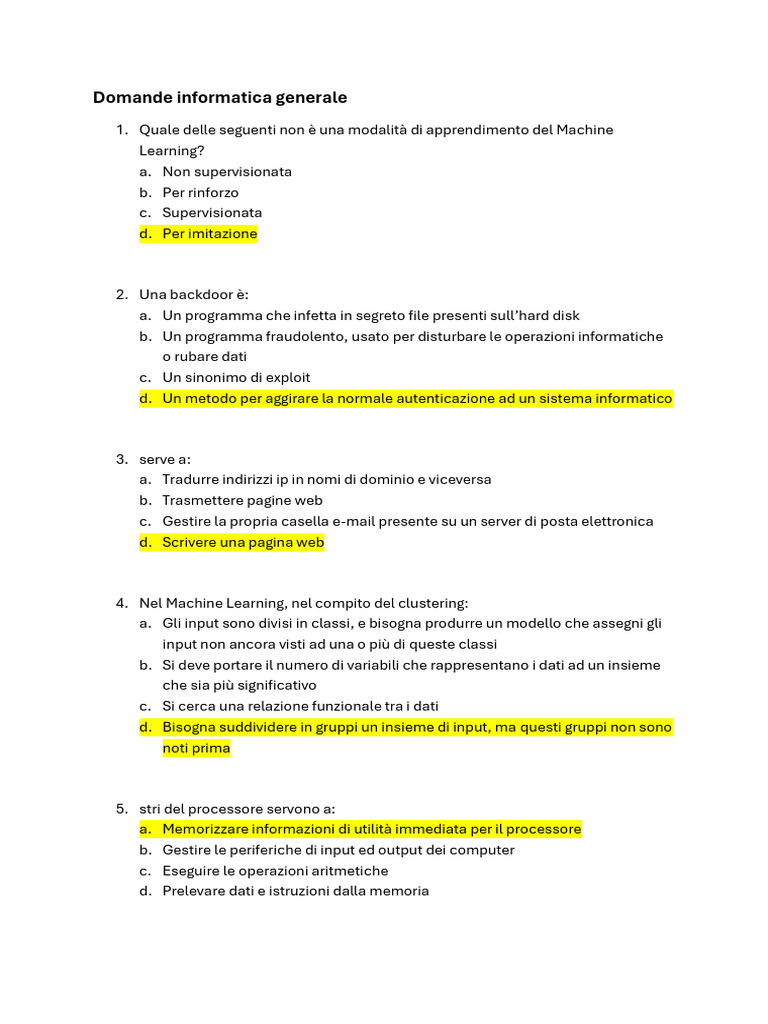 Domande informatica generale

1. Quale delle seguenti non è una modalità di apprendimento del Machine Learning?
a. Non supervisionata
b. Per rinforzo
c. Supervisionata
d. Per imitazione

2. Una backdoor è:
a. Un programma che infetta in segreto file presenti sull'hard disk
b. Un programma fraudolento, usato per disturbare le operazioni informatiche o rubare dati
c. Un sinonimo di exploit
d. Un metodo per aggirare la normale autenticazione ad un sistema informatico

3. serve a:
a. Tradurre indirizzi ip in nomi di dominio e viceversa
b. Trasmettere pagine web
c. Gestire la propria casella e-mail presente su un server di posta elettronica
d. Scrivere una pagina web

4. Nel Machine Learning, nel compito del clustering:
a. Gli input sono divisi in classi, e bisogna produrre un modello che assegni gli input non ancora visti ad una o più di queste classi
b. Si deve portare il numero di variabili che rappresentano i dati ad un insieme che sia più significativo
c. Si cerca una relazione funzionale tra i dati
d. Bisogna suddividere in gruppi un insieme di input, ma questi gruppi non sono noti prima

5. stri del processore servono a:
a. Memorizzare informazioni di utilità immediata per il processore
b. Gestire le periferiche di input ed output dei computer
c. Eseguire le operazioni aritmetiche
d. Prelevare dati e istruzioni dalla memoria